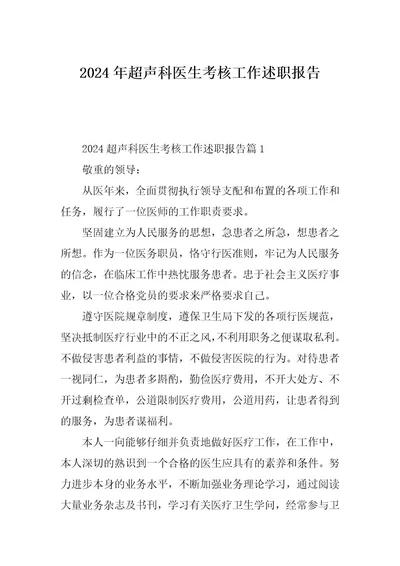 2024 年超声科医生考核工作述职报告

2024 超声科医生考核工作述职报告篇 1

敬重的领导：

从医年来，全面贯彻执行领导支配和布置的各项工作和任务，履行了一位医师的工作职责要求。

坚固建立为人民服务的思想，急患者之所急，想患者之所想。作为一位医务职员，恪守行医准则，牢记为人民服务的信念，在临床工作中热忱服务患者。忠于社会主义医疗事业，以一位合格党员的要求来严格要求自己。

遵守医院规章制度，遵保卫生局下发的各项行医规范，坚决抵制医疗行业中的不正之风，不利用职务之便谋取私利。不做侵害患者利益的事情，不做侵害医院的行为。对待患者一视同仁，为患者多斟酌，勤俭医疗费用，不开大处方、不开过剩检查单，公道限制医疗费用，公道用药，让患者得到的服务，为患者谋福利。

本人一向能够仔细并负责地做好医疗工作，在工作中，本人深切的熟识到一个合格的医生应具有的素养和条件。努力进步本身的业务水平，不断加强业务理论学习，通过阅读大量业务杂志及书刊，学习有关医疗卫生学问，经常参与卫